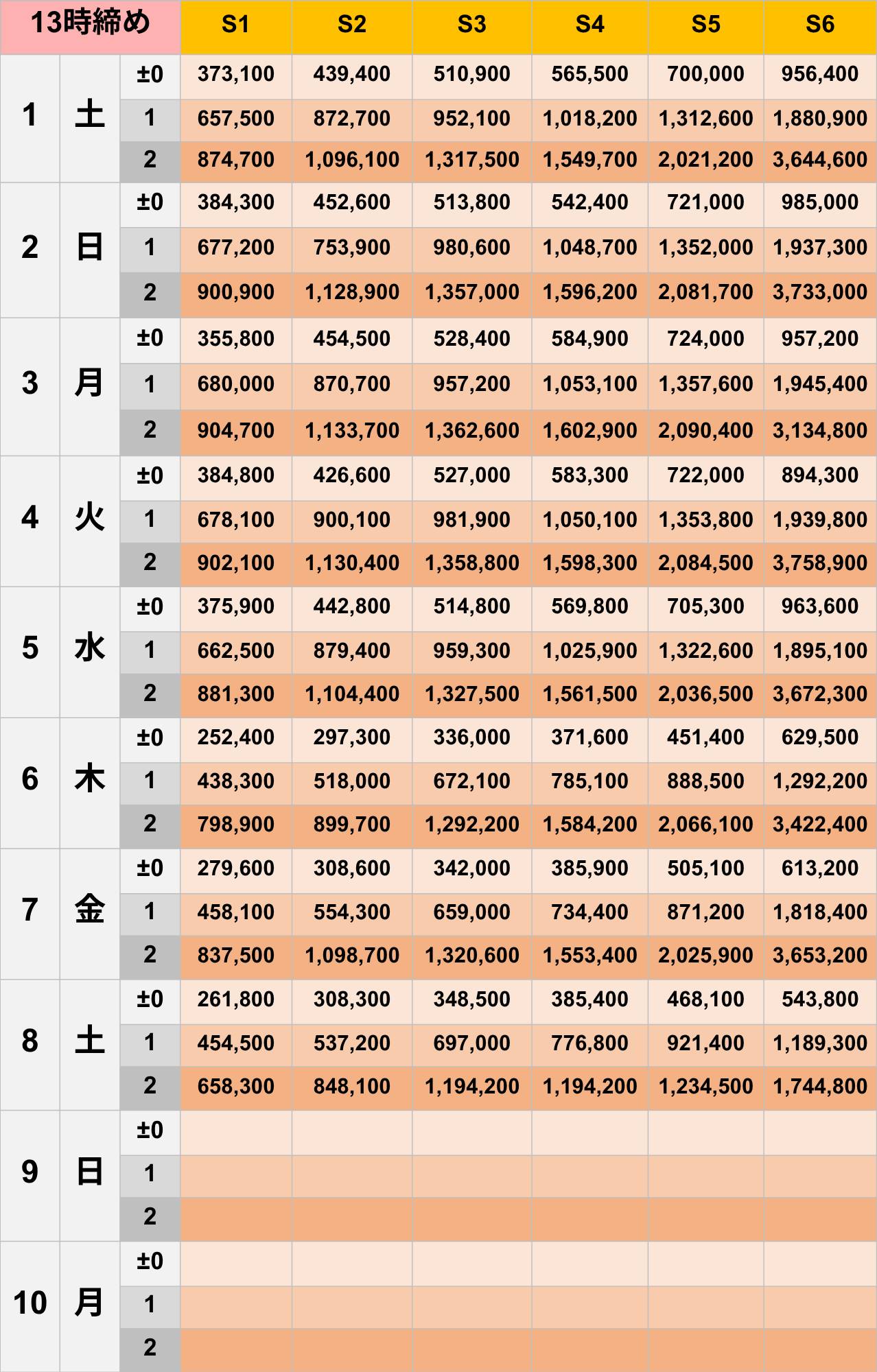 | 13時締め | | | S1 | S2 | S3 | S4 | S5 | S6 |
|---|---|---|---|---|---|---|---|---|
| 1 | 土 | ±0 | 373,100 | 439,400 | 510,900 | 565,500 | 700,000 | 956,400 |
| | | 1 | 657,500 | 872,700 | 952,100 | 1,018,200 | 1,312,600 | 1,880,900 |
| | | 2 | 874,700 | 1,096,100 | 1,317,500 | 1,549,700 | 2,021,200 | 3,644,600 |
| 2 | 日 | ±0 | 384,300 | 452,600 | 513,800 | 542,400 | 721,000 | 985,000 |
| | | 1 | 677,200 | 753,900 | 980,600 | 1,048,700 | 1,352,000 | 1,937,300 |
| | | 2 | 900,900 | 1,128,900 | 1,357,000 | 1,596,200 | 2,081,700 | 3,733,000 |
| 3 | 月 | ±0 | 355,800 | 454,500 | 528,400 | 584,900 | 724,000 | 957,200 |
| | | 1 | 680,000 | 870,700 | 957,200 | 1,053,100 | 1,357,600 | 1,945,400 |
| | | 2 | 904,700 | 1,133,700 | 1,362,600 | 1,602,900 | 2,090,400 | 3,134,800 |
| 4 | 火 | ±0 | 384,800 | 426,600 | 527,000 | 583,300 | 722,000 | 894,300 |
| | | 1 | 678,100 | 900,100 | 981,900 | 1,050,100 | 1,353,800 | 1,939,800 |
| | | 2 | 902,100 | 1,130,400 | 1,358,800 | 1,598,300 | 2,084,500 | 3,758,900 |
| 5 | 水 | ±0 | 375,900 | 442,800 | 514,800 | 569,800 | 705,300 | 963,600 |
| | | 1 | 662,500 | 879,400 | 959,300 | 1,025,900 | 1,322,600 | 1,895,100 |
| | | 2 | 881,300 | 1,104,400 | 1,327,500 | 1,561,500 | 2,036,500 | 3,672,300 |
| 6 | 木 | ±0 | 252,400 | 297,300 | 336,000 | 371,600 | 451,400 | 629,500 |
| | | 1 | 438,300 | 518,000 | 672,100 | 785,100 | 888,500 | 1,292,200 |
| | | 2 | 798,900 | 899,700 | 1,292,200 | 1,584,200 | 2,066,100 | 3,422,400 |
| 7 | 金 | ±0 | 279,600 | 308,600 | 342,000 | 385,900 | 505,100 | 613,200 |
| | | 1 | 458,100 | 554,300 | 659,000 | 734,400 | 871,200 | 1,818,400 |
| | | 2 | 837,500 | 1,098,700 | 1,320,600 | 1,553,400 | 2,025,900 | 3,653,200 |
| 8 | 土 | ±0 | 261,800 | 308,300 | 348,500 | 385,400 | 468,100 | 543,800 |
| | | 1 | 454,500 | 537,200 | 697,000 | 776,800 | 921,400 | 1,189,300 |
| | | 2 | 658,300 | 848,100 | 1,194,200 | 1,194,200 | 1,234,500 | 1,744,800 |
| 9 | 日 | ±0 | | | | | | |
| | | 1 | | | | | | |
| | | 2 | | | | | | |
| 10 | 月 | ±0 | | | | | | |
| | | 1 | | | | | | |
| | | 2 | | | | | | |